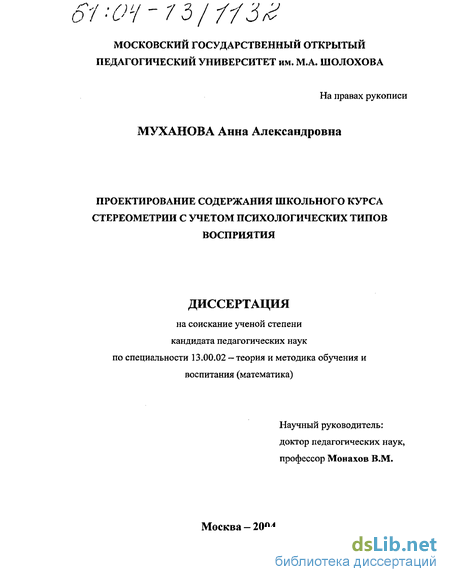 61:04-13/1132

МОСКОВСКИЙ ГОСУДАРСТВЕННЫЙ ОТКРЫТЫЙ ПЕДАГОГИЧЕСКИЙ УНИВЕРСИТЕТ им. М.А. ШОЛОХОВА

На правах рукописи

МУХАНОВА Анна Александровна

ПРОЕКТИРОВАНИЕ СОДЕРЖАНИЯ ШКОЛЬНОГО КУРСА СТЕРЕОМЕТРИИ С УЧЕТОМ ПСИХОЛОГИЧЕСКИХ ТИПОВ ВОСПРИЯТИЯ

ДИССЕРТАЦИЯ

на соискание ученой степени кандидата педагогических наук по специальности 13.00.02 – теория и методика обучения и воспитания (математика)

Научный руководитель:
доктор педагогических наук,
профессор Монахов В.М.

Москва – 2004

dsLib.net
библиотека диссертаций